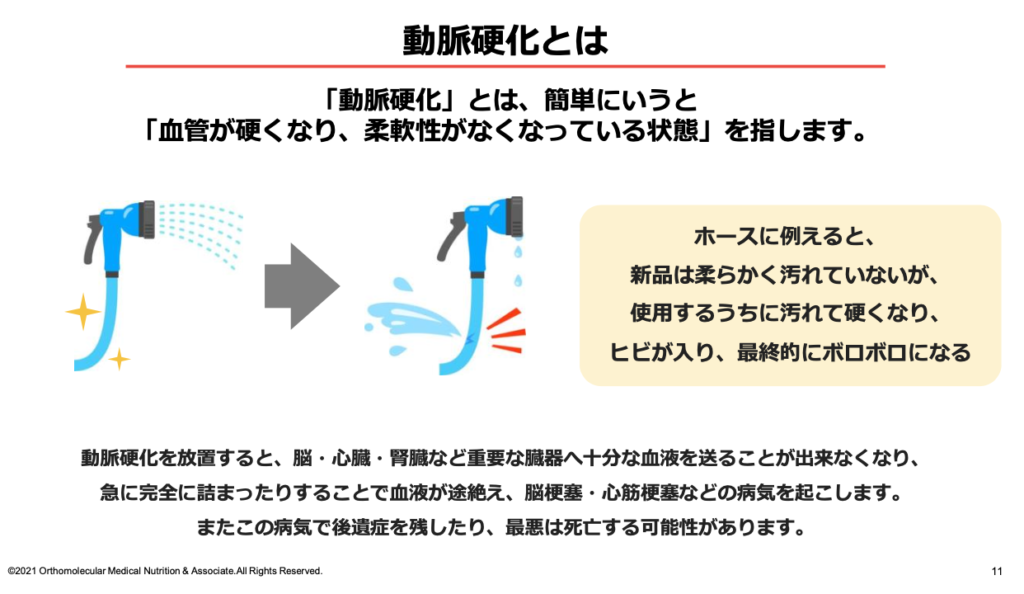 動脈硬化とは

「動脈硬化」とは、簡単にいうと
「血管が硬くなり、柔軟性がなくなっている状態」を指します。

ホースに例えると、
新品は柔らかく汚れていないが、
使用するうちに汚れて硬くなり、
ヒビが入り、最終的にボロボロになる

動脈硬化を放置すると、脳・心臓・腎臓など重要な臓器へ十分な血液を送ることが出来なくなり、
急に完全に詰まったりすることで血液が途絶え、脳梗塞・心筋梗塞などの病気を起こします。
またこの病気で後遺症を残したり、最悪は死亡する可能性があります。

©2021 Orthomolecular Medical Nutrition & Associate.All Rights Reserved.

11